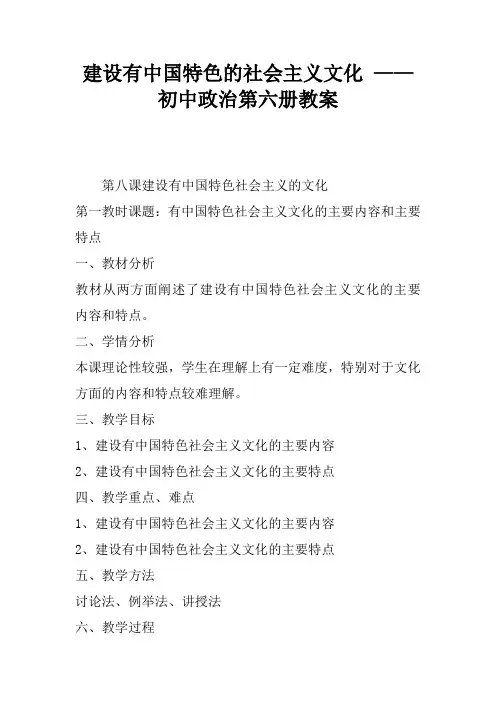 建设有中国特色的社会主义文化 ——初中政治第六册教案

第八课建设有中国特色社会主义的文化

第一教时课题：有中国特色社会主义文化的主要内容和主要特点

一、教材分析

教材从两方面阐述了建设有中国特色社会主义文化的主要内容和特点。

二、学情分析

本课理论性较强，学生在理解上有一定难度，特别对于文化方面的内容和特点较难理解。

三、教学目标

1、建设有中国特色社会主义文化的主要内容

2、建设有中国特色社会主义文化的主要特点

四、教学重点、难点

1、建设有中国特色社会主义文化的主要内容

2、建设有中国特色社会主义文化的主要特点

五、教学方法

讨论法、例举法、讲授法

六、教学过程